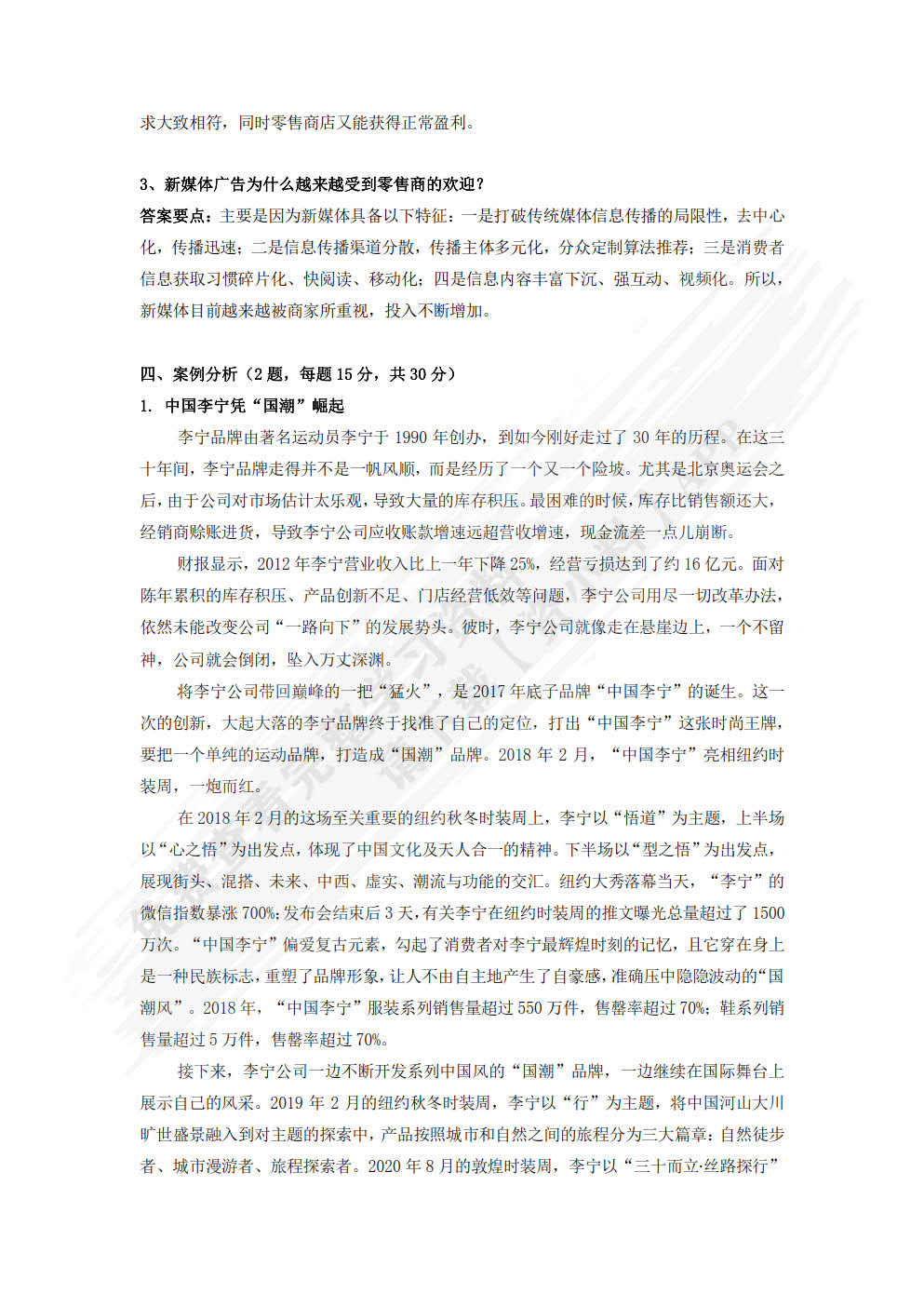 求大致相符，同时零售商店又能获得正常盈利。

3、新媒体广告为什么越来越受到零售商的欢迎？

答案要点：主要是因为新媒体具备以下特征：一是打破传统媒体信息传播的局限性，去中心化，传播迅速；二是信息传播渠道分散，传播主体多元化，分众定制算法推荐；三是消费者信息获取习惯碎片化、快阅读、移动化；四是信息内容丰富下沉、强互动、视频化。所以，新媒体目前越来越被商家所重视，投入不断增加。

四、案例分析（2 题，每题 15 分，共 30 分）

1. 中国李宁凭“国潮”崛起

李宁品牌由著名运动员李宁于 1990 年创办，到如今刚好走过了 30 年的历程。在这三十年间，李宁品牌走得并不是一帆风顺，而是经历了一个又一个险坡。尤其是北京奥运会之后，由于公司对市场估计太乐观，导致大量的库存积压。最困难的时候，库存比销售额还大，经销商赊账进货，导致李宁公司应收账款增速远超营收增速，现金流差一点儿崩断。

财报显示，2012 年李宁营业收入比上一年下降 25%，经营亏损达到了约 16 亿元。面对陈年累积的库存积压、产品创新不足、门店经营低效等问题，李宁公司用尽一切改革办法，依然未能改变公司“一路向下”的发展势头。彼时，李宁公司就像走在悬崖边上，一个不留神，公司就会倒闭，坠入万丈深渊。

将李宁公司带回巅峰的一把“猛火”，是 2017 年底子品牌“中国李宁”的诞生。这一次的创新，大起大落的李宁品牌终于找准了自己的定位，打出“中国李宁”这张时尚王牌，要把一个单纯的运动品牌，打造成“国潮”品牌。2018 年 2 月，“中国李宁”亮相纽约时装周，一炮而红。

在 2018 年 2 月的这场至关重要的纽约秋冬时装周上，李宁以“悟道”为主题，上半场以“心之悟”为出发点，体现了中国文化及天人合一的精神。下半场以“型之悟”为出发点，展现街头、混搭、未来、中西、虚实、潮流与功能的交汇。纽约大秀落幕当天，“李宁”的微信指数暴涨 700%；发布会结束后 3 天，有关李宁在纽约时装周的推文曝光总量超过了 1500 万次。“中国李宁”偏爱复古元素，勾起了消费者对李宁最辉煌时刻的记忆，且它穿在身上是一种民族标志，重塑了品牌形象，让人不由自主地产生了自豪感，准确压中隐隐波动的“国潮风”。2018 年，“中国李宁”服装系列销售量超过 550 万件，售罄率超过 70%；鞋系列销售量超过 5 万件，售罄率超过 70%。

接下来，李宁公司一边不断开发系列中国风的“国潮”品牌，一边继续在国际舞台上展示自己的风采。2019 年 2 月的纽约秋冬时装周，李宁以“行”为主题，将中国河山大川旷世盛景融入到对主题的探索中，产品按照城市和自然之间的旅程分为三大篇章：自然徒步者、城市漫游者、旅程探索者。2020 年 8 月的敦煌时装周，李宁以“三十而立·丝路探行”